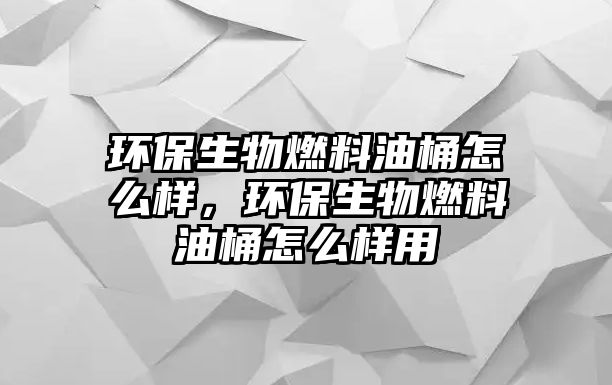 环保生物燃料油桶怎么样，环保生物燃料油桶怎么样用